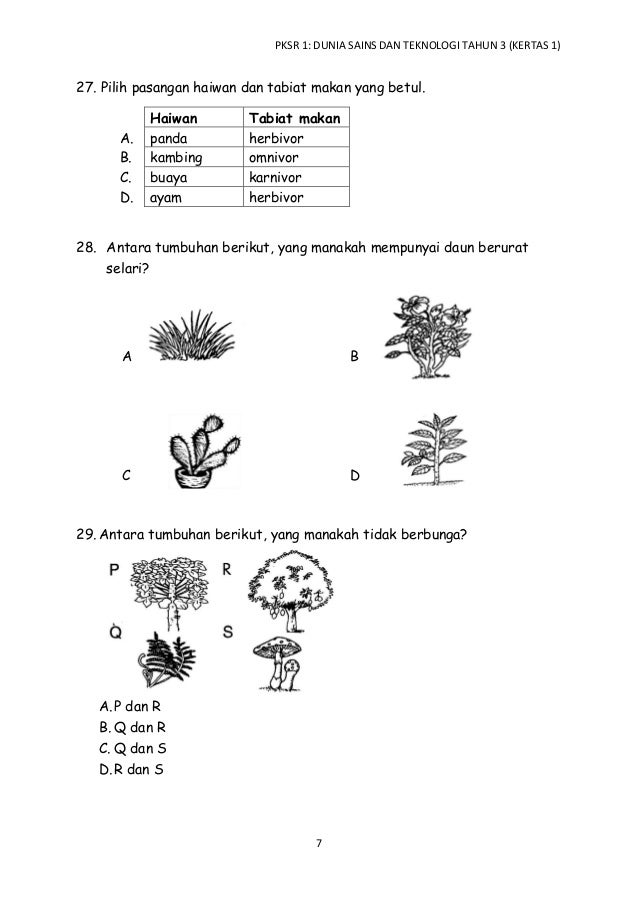 PKSR 1: DUNIA SAINS DAN TEKNOLOGI TAHUN 3 (KERTAS 1)

27. Pilih pasangan haiwan dan tabiat makan yang betul.

| | Haiwan | Tabiat makan |
|---|---|---|
| A. | panda | herbivor |
| B. | kambing | omnivor |
| C. | buaya | karnivor |
| D. | ayam | herbivor |

28. Antara tumbuhan berikut, yang manakah mempunyai daun berurat selari?

A

B

C

D

29. Antara tumbuhan berikut, yang manakah tidak berbunga?

P

R

Q

S

A. P dan R
B. Q dan R
C. Q dan S
D. R dan S

7